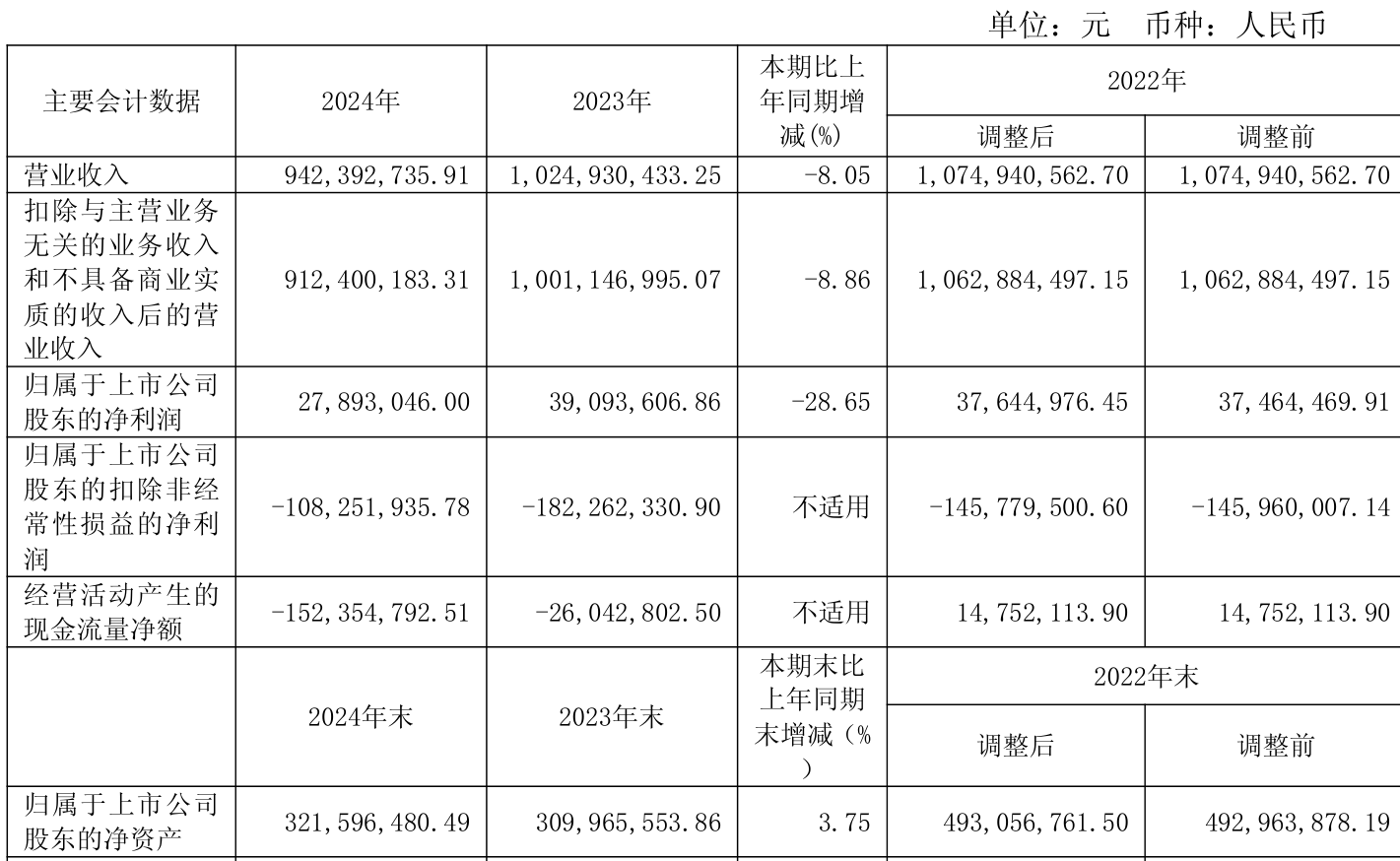 单位：元 币种：人民币

| 主要会计数据 | 2024年 | 2023年 | 本期比上年同期增减(%) | 2022年 | |
|---|---|---|---|---|---|
| | | | | 调整后 | 调整前 |
| 营业收入 | 942,392,735.91 | 1,024,930,433.25 | -8.05 | 1,074,940,562.70 | 1,074,940,562.70 |
| 扣除与主营业务无关的业务收入和不具备商业实质的收入后的营业收入 | 912,400,183.31 | 1,001,146,995.07 | -8.86 | 1,062,884,497.15 | 1,062,884,497.15 |
| 归属于上市公司股东的净利润 | 27,893,046.00 | 39,093,606.86 | -28.65 | 37,644,976.45 | 37,464,469.91 |
| 归属于上市公司股东的扣除非经常性损益的净利润 | -108,251,935.78 | -182,262,330.90 | 不适用 | -145,779,500.60 | -145,960,007.14 |
| 经营活动产生的现金流量净额 | -152,354,792.51 | -26,042,802.50 | 不适用 | 14,752,113.90 | 14,752,113.90 |
| | 2024年末 | 2023年末 | 本期末比上年同期末增减(%) | 2022年末 | |
| | | | | 调整后 | 调整前 |
| 归属于上市公司股东的净资产 | 321,596,480.49 | 309,965,553.86 | 3.75 | 493,056,761.50 | 492,963,878.19 |